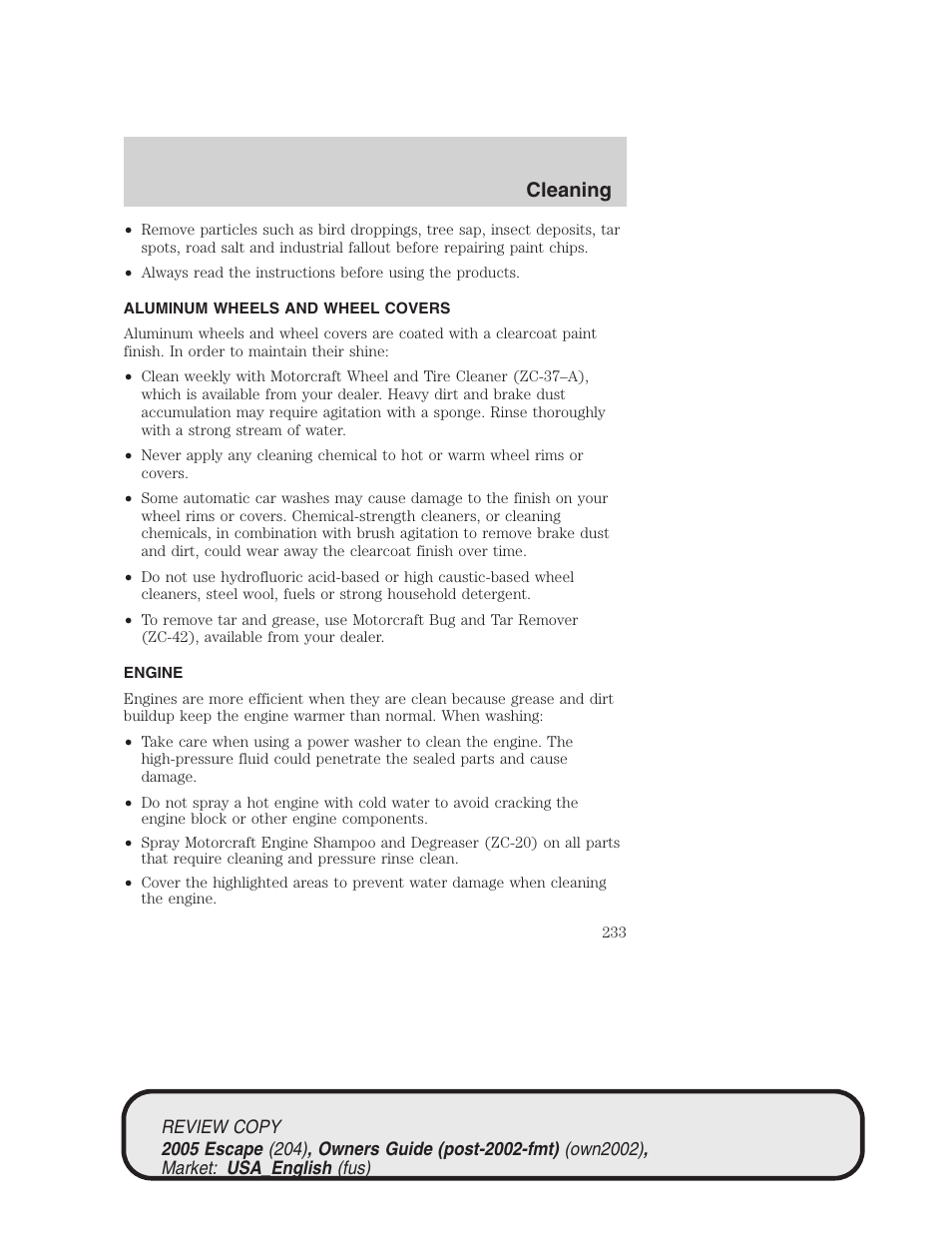 Cleaning

• Remove particles such as bird droppings, tree sap, insect deposits, tar spots, road salt and industrial fallout before repairing paint chips.

• Always read the instructions before using the products.

ALUMINUM WHEELS AND WHEEL COVERS

Aluminum wheels and wheel covers are coated with a clearcoat paint finish. In order to maintain their shine:

• Clean weekly with Motorcraft Wheel and Tire Cleaner (ZC-37–A), which is available from your dealer. Heavy dirt and brake dust accumulation may require agitation with a sponge. Rinse thoroughly with a strong stream of water.

• Never apply any cleaning chemical to hot or warm wheel rims or covers.

• Some automatic car washes may cause damage to the finish on your wheel rims or covers. Chemical-strength cleaners, or cleaning chemicals, in combination with brush agitation to remove brake dust and dirt, could wear away the clearcoat finish over time.

• Do not use hydrofluoric acid-based or high caustic-based wheel cleaners, steel wool, fuels or strong household detergent.

• To remove tar and grease, use Motorcraft Bug and Tar Remover (ZC-42), available from your dealer.

ENGINE

Engines are more efficient when they are clean because grease and dirt buildup keep the engine warmer than normal. When washing:

• Take care when using a power washer to clean the engine. The high-pressure fluid could penetrate the sealed parts and cause damage.

• Do not spray a hot engine with cold water to avoid cracking the engine block or other engine components.

• Spray Motorcraft Engine Shampoo and Degreaser (ZC-20) on all parts that require cleaning and pressure rinse clean.

• Cover the highlighted areas to prevent water damage when cleaning the engine.

233

REVIEW COPY
2005 Escape (204), Owners Guide (post-2002-fmt) (own2002), Market: USA_English (fus)